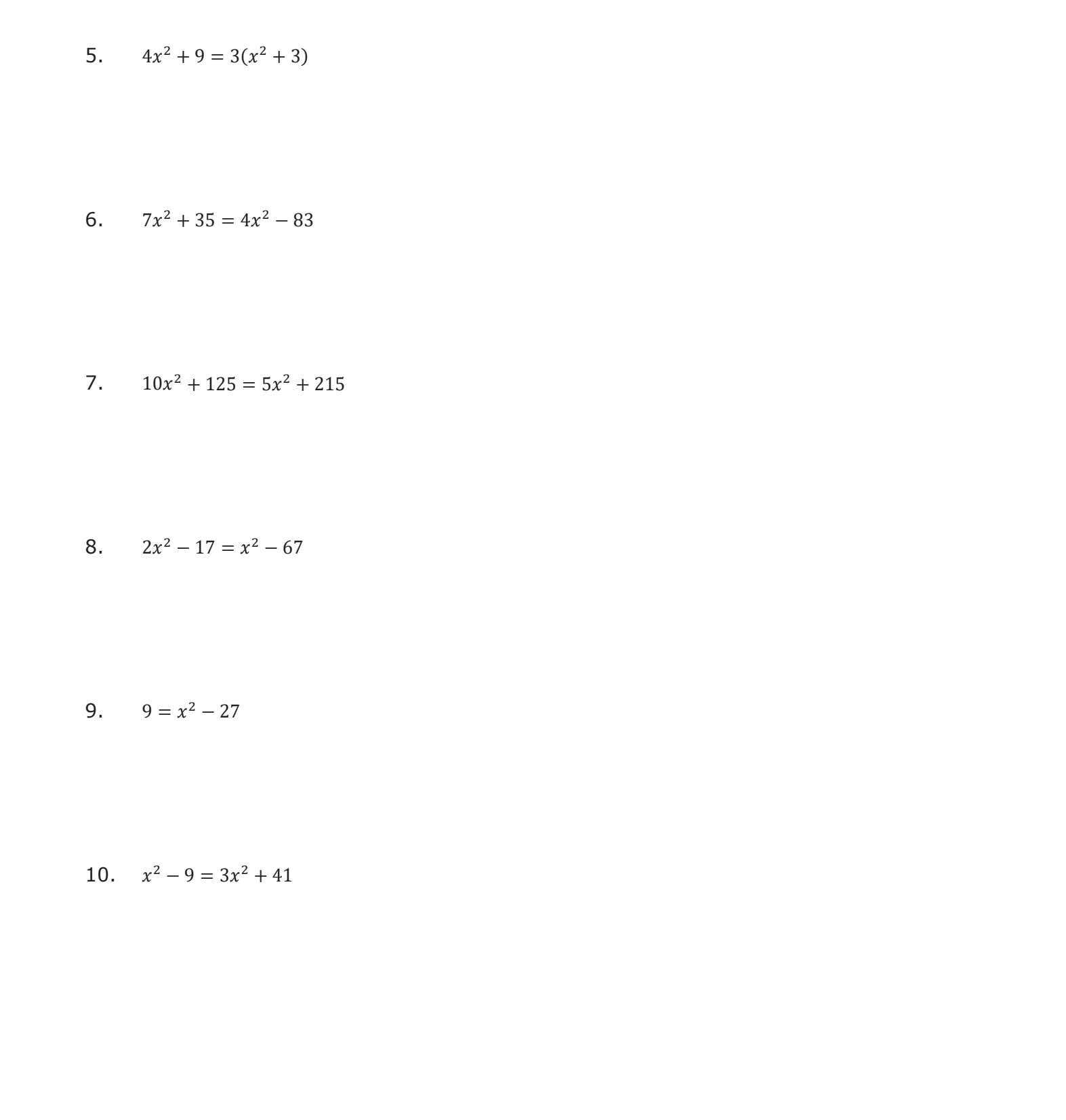 5. $4x^2 + 9 = 3(x^2 + 3)$

6. $7x^2 + 35 = 4x^2 - 83$

7. $10x^2 + 125 = 5x^2 + 215$

8. $2x^2 - 17 = x^2 - 67$

9. $9 = x^2 - 27$

10. $x^2 - 9 = 3x^2 + 41$